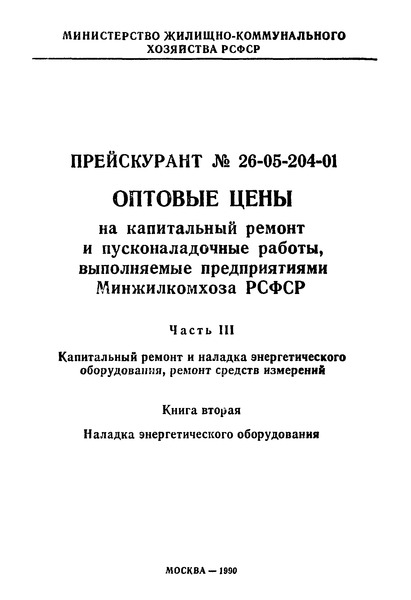 МИНИСТЕРСТВО ЖИЛИЩНО-КОММУНАЛЬНОГО ХОЗЯЙСТВА РСФСР

ПРЕЙСКУРАНТ № 26-05-204-01

ОПТОВЫЕ ЦЕНЫ

на капитальный ремонт и пусконаладочные работы, выполняемые предприятиями Минжилкомхоза РСФСР

Часть III

Капитальный ремонт и наладка энергетического оборудования, ремонт средств измерений

Книга вторая

Наладка энергетического оборудования

МОСКВА — 1990